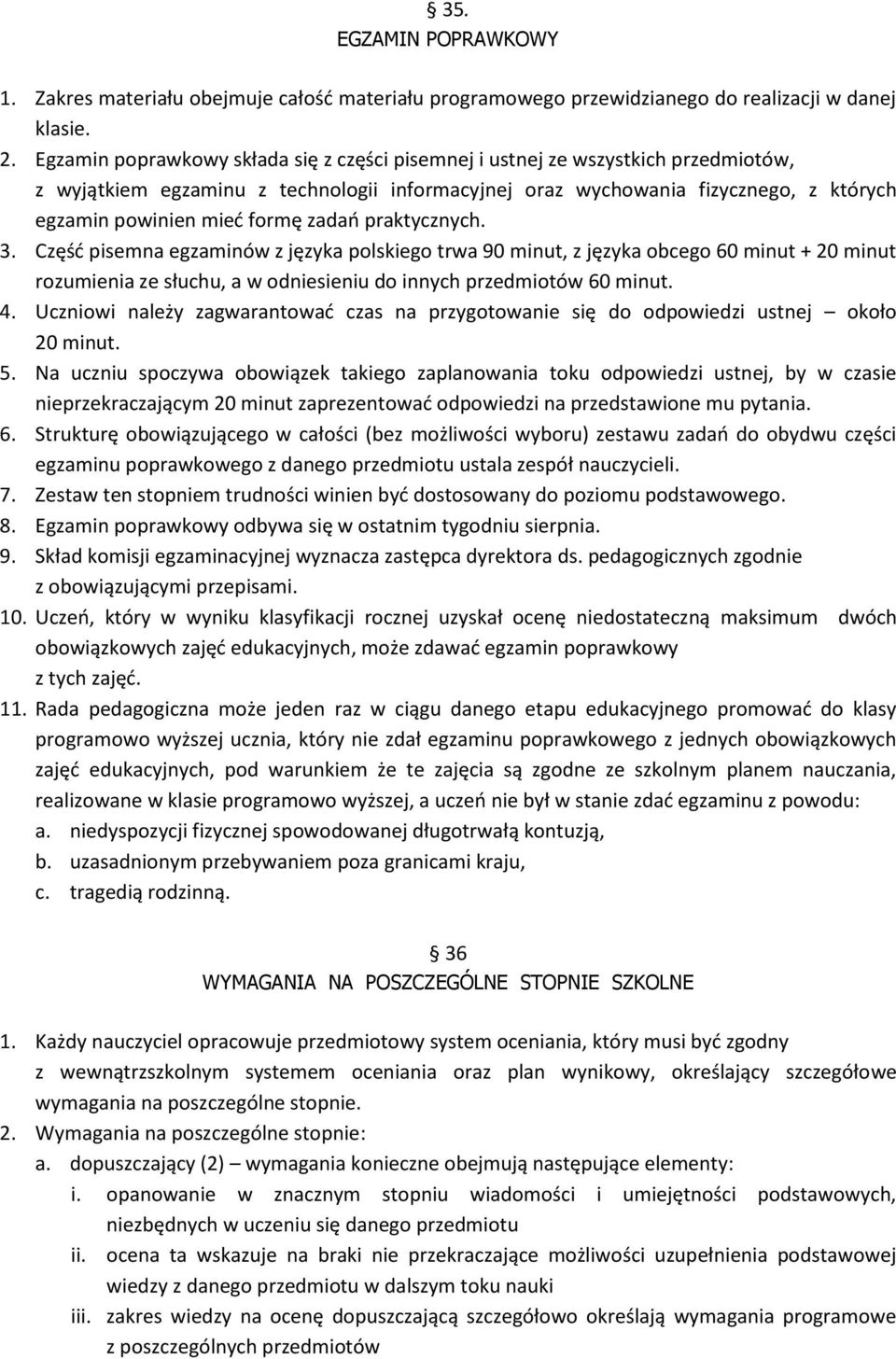 § 35.
EGZAMIN POPRAWKOWY

1. Zakres materiału obejmuje całość materiału programowego przewidzianego do realizacji w danej klasie.
2. Egzamin poprawkowy składa się z części pisemnej i ustnej ze wszystkich przedmiotów, z wyjątkiem egzaminu z technologii informacyjnej oraz wychowania fizycznego, z których egzamin powinien mieć formę zadań praktycznych.
3. Część pisemna egzaminów z języka polskiego trwa 90 minut, z języka obcego 60 minut + 20 minut rozumienia ze słuchu, a w odniesieniu do innych przedmiotów 60 minut.
4. Uczniowi należy zagwarantować czas na przygotowanie się do odpowiedzi ustnej – około 20 minut.
5. Na uczniu spoczywa obowiązek takiego zaplanowania toku odpowiedzi ustnej, by w czasie nieprzekraczającym 20 minut zaprezentować odpowiedzi na przedstawione mu pytania.
6. Strukturę obowiązującego w całości (bez możliwości wyboru) zestawu zadań do obydwu części egzaminu poprawkowego z danego przedmiotu ustala zespół nauczycieli.
7. Zestaw ten stopniem trudności winien być dostosowany do poziomu podstawowego.
8. Egzamin poprawkowy odbywa się w ostatnim tygodniu sierpnia.
9. Skład komisji egzaminacyjnej wyznacza zastępca dyrektora ds. pedagogicznych zgodnie z obowiązującymi przepisami.
10. Uczeń, który w wyniku klasyfikacji rocznej uzyskał ocenę niedostateczną maksimum dwóch obowiązkowych zajęć edukacyjnych, może zdawać egzamin poprawkowy z tych zajęć.
11. Rada pedagogiczna może jeden raz w ciągu danego etapu edukacyjnego promować do klasy programowo wyższej ucznia, który nie zdał egzaminu poprawkowego z jednych obowiązkowych zajęć edukacyjnych, pod warunkiem że te zajęcia są zgodne ze szkolnym planem nauczania, realizowane w klasie programowo wyższej, a uczeń nie był w stanie zdać egzaminu z powodu:
a. niedyspozycji fizycznej spowodowanej długotrwałą kontuzją,
b. uzasadnionym przebywaniem poza granicami kraju,
c. tragedią rodzinną.

§ 36
WYMAGANIA NA POSZCZEGÓLNE STOPNIE SZKOLNE

1. Każdy nauczyciel opracowuje przedmiotowy system oceniania, który musi być zgodny z wewnątrzszkolnym systemem oceniania oraz plan wynikowy, określający szczegółowe wymagania na poszczególne stopnie.
2. Wymagania na poszczególne stopnie:
a. dopuszczający (2) – wymagania konieczne obejmują następujące elementy:
i. opanowanie w znacznym stopniu wiadomości i umiejętności podstawowych, niezbędnych w uczeniu się danego przedmiotu
ii. ocena ta wskazuje na braki nie przekraczające możliwości uzupełnienia podstawowej wiedzy z danego przedmiotu w dalszym toku nauki
iii. zakres wiedzy na ocenę dopuszczającą szczegółowo określają wymagania programowe z poszczególnych przedmiotów